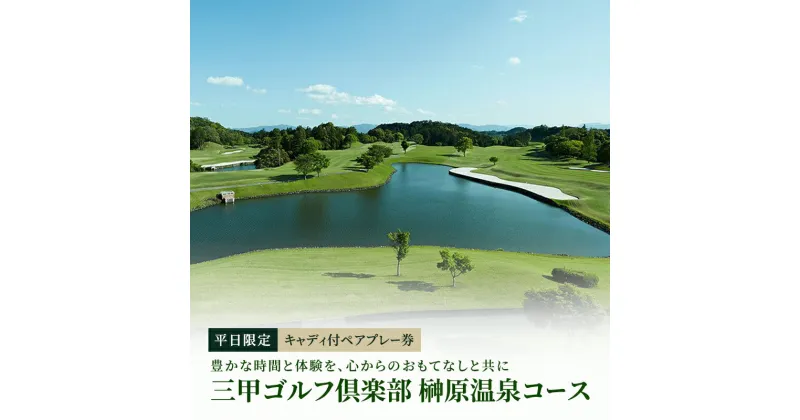 平日限定 キャディ付ペアプレー券

豊かな時間と体験を、心からのおもてなしと共に

三甲ゴルフ倶楽部 榊原温泉コース